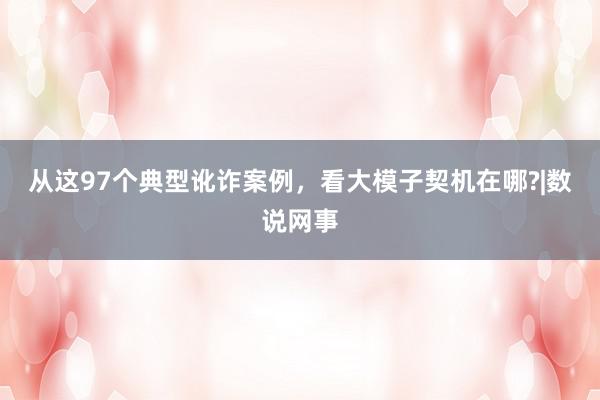 从这97个典型讹诈案例，看大模子契机在哪?|数说网事